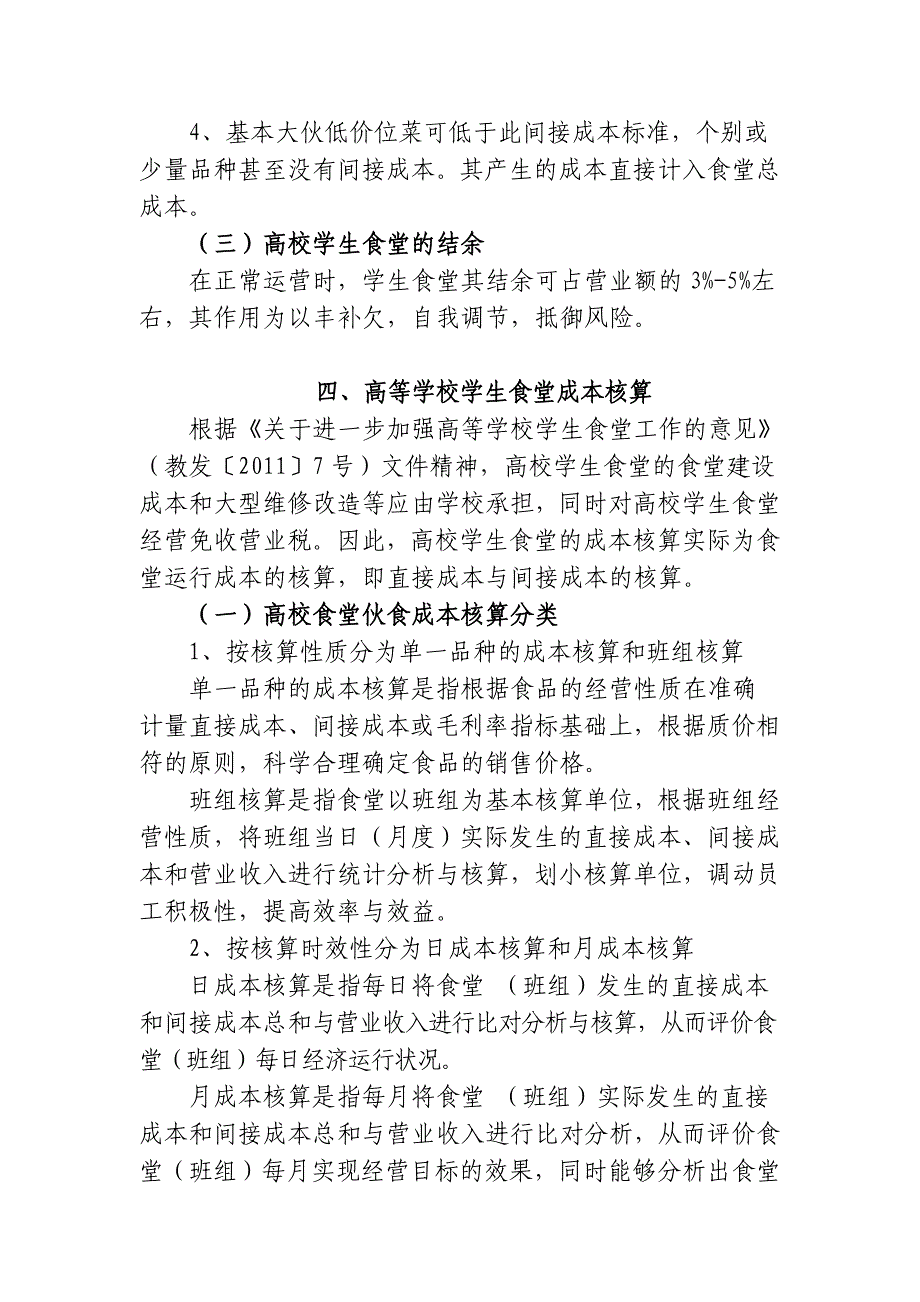 4、基本大伙低价位菜可低于此间接成本标准，个别或少量品种甚至没有间接成本。其产生的成本直接计入食堂总成本。

（三）高校学生食堂的结余

在正常运营时，学生食堂其结余可占营业额的 3%-5%左右，其作用为以丰补欠，自我调节，抵御风险。

四、高等学校学生食堂成本核算

根据《关于进一步加强高等学校学生食堂工作的意见》（教发〔2011〕7 号）文件精神，高校学生食堂的食堂建设成本和大型维修改造等应由学校承担，同时对高校学生食堂经营免收营业税。因此，高校学生食堂的成本核算实际为食堂运行成本的核算，即直接成本与间接成本的核算。

（一）高校食堂伙食成本核算分类

1、按核算性质分为单一品种的成本核算和班组核算

单一品种的成本核算是指根据食品的经营性质在准确计量直接成本、间接成本或毛利率指标基础上，根据质价相符的原则，科学合理确定食品的销售价格。

班组核算是指食堂以班组为基本核算单位，根据班组经营性质，将班组当日（月度）实际发生的直接成本、间接成本和营业收入进行统计分析与核算，划小核算单位，调动员工积极性，提高效率与效益。

2、按核算时效性分为日成本核算和月成本核算

日成本核算是指每日将食堂 （班组）发生的直接成本和间接成本总和与营业收入进行比对分析与核算，从而评价食堂（班组）每日经济运行状况。

月成本核算是指每月将食堂 （班组）实际发生的直接成本和间接成本总和与营业收入进行比对分析，从而评价食堂（班组）每月实现经营目标的效果，同时能够分析出食堂